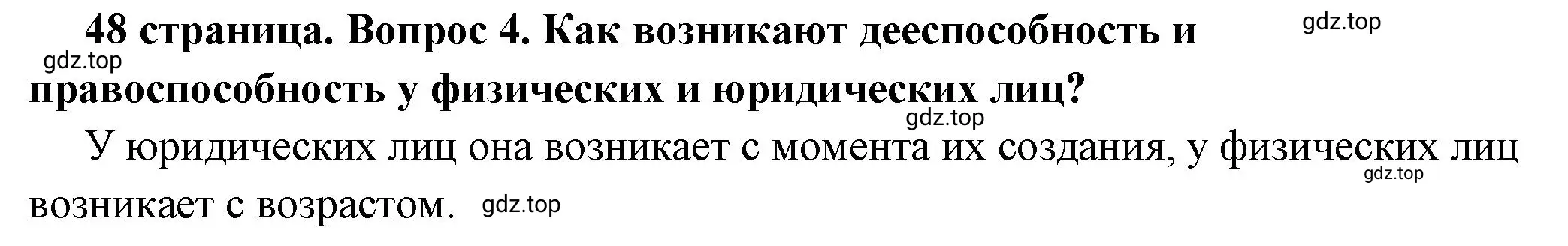 48 страница. Вопрос 4. Как возникают дееспособность и правоспособность у физических и юридических лиц?

gdz.top gdz.top gdz.top

У юридических лиц она возникает с момента их создания, у физических лиц возникает с возрастом.

gdz.top gdz.top